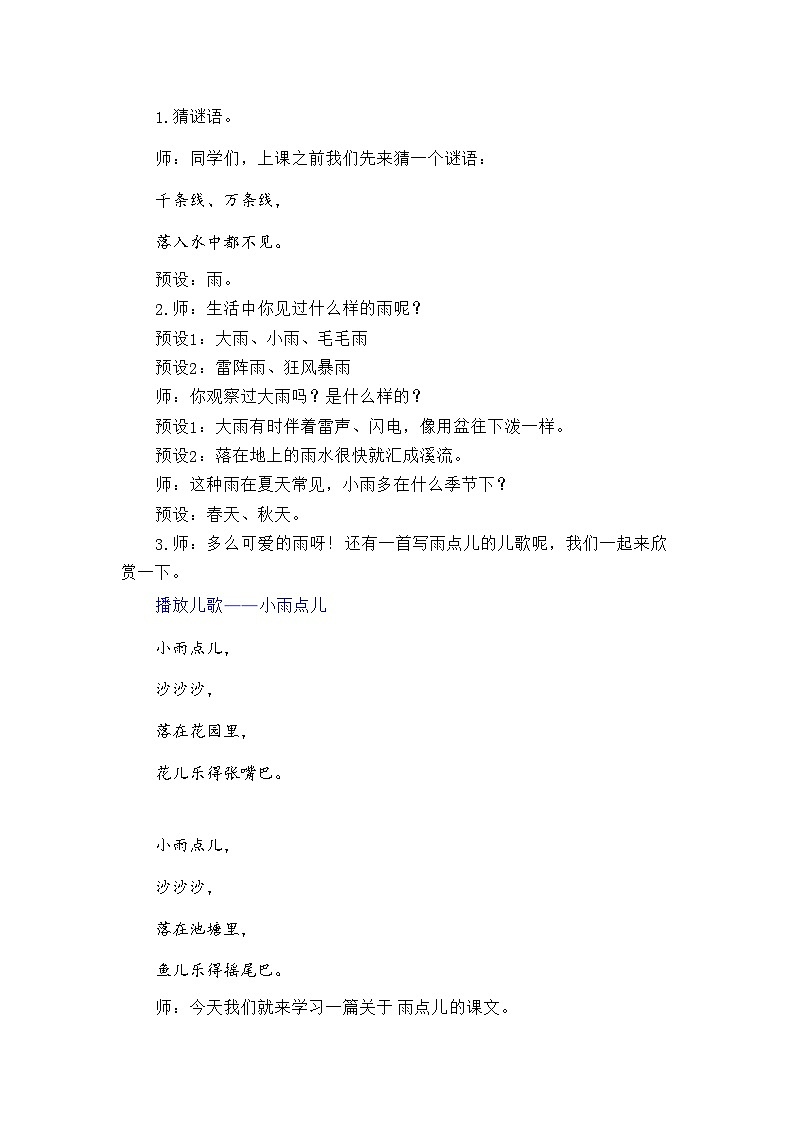 1.猜谜语。

师：同学们，上课之前我们先来猜一个谜语：

千条线、万条线，

落入水中都不见。

预设：雨。
2.师：生活中你见过什么样的雨呢？
预设1：大雨、小雨、毛毛雨
预设2：雷阵雨、狂风暴雨
师：你观察过大雨吗？是什么样的？
预设1：大雨有时伴着雷声、闪电，像用盆往下泼一样。
预设2：落在地上的雨水很快就汇成溪流。
师：这种雨在夏天常见，小雨多在什么季节下？
预设：春天、秋天。
3.师：多么可爱的雨呀！还有一首写雨点儿的儿歌呢，我们一起来欣赏一下。
播放儿歌——小雨点儿

小雨点儿，

沙沙沙，

落在花园里，

花儿乐得张嘴巴。

小雨点儿，

沙沙沙，

落在池塘里，

鱼儿乐得摇尾巴。

师：今天我们就来学习一篇关于 雨点儿的课文。